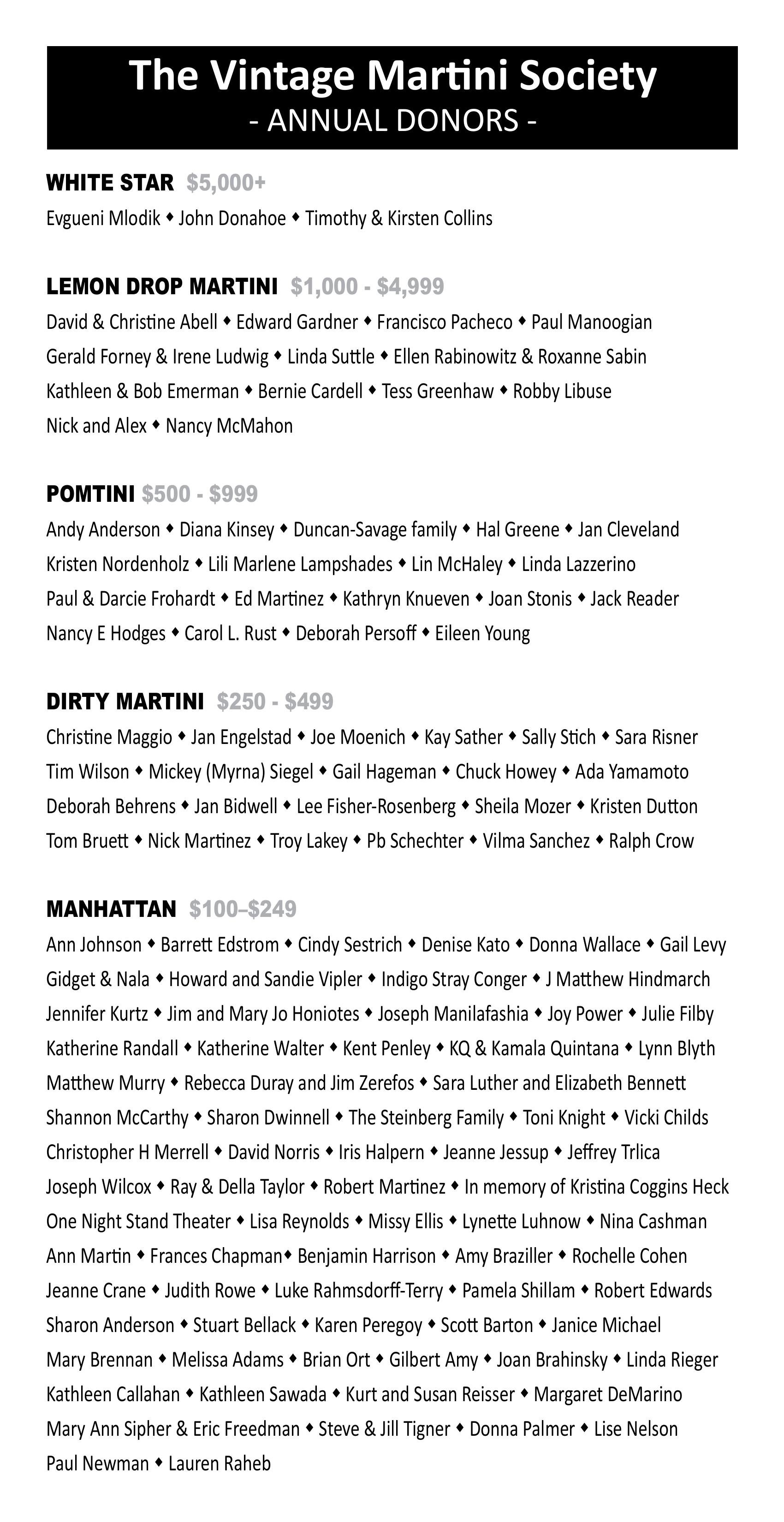 The Vintage Martini Society
- ANNUAL DONORS -

WHITE STAR $5,000+
Evgueni Mlodik ◆ John Donahoe ◆ Timothy & Kirsten Collins

LEMON DROP MARTINI $1,000 - $4,999
David & Christine Abell ◆ Edward Gardner ◆ Francisco Pacheco ◆ Paul Manoogian
Gerald Forney & Irene Ludwig ◆ Linda Suttle ◆ Ellen Rabinowitz & Roxanne Sabin
Kathleen & Bob Emerman ◆ Bernie Cardell ◆ Tess Greenhaw ◆ Robby Libuse
Nick and Alex ◆ Nancy McMahon

POMTINI $500 - $999
Andy Anderson ◆ Diana Kinsey ◆ Duncan-Savage family ◆ Hal Greene ◆ Jan Cleveland
Kristen Nordenholz ◆ Lili Marlene Lampshades ◆ Lin McHaley ◆ Linda Lazzerino
Paul & Darcie Frohardt ◆ Ed Martinez ◆ Kathryn Knueven ◆ Joan Stonis ◆ Jack Reader
Nancy E Hodges ◆ Carol L. Rust ◆ Deborah Persoff ◆ Eileen Young

DIRTY MARTINI $250 - $499
Christine Maggio ◆ Jan Engelstad ◆ Joe Moenich ◆ Kay Sather ◆ Sally Stich ◆ Sara Risner
Tim Wilson ◆ Mickey (Myrna) Siegel ◆ Gail Hageman ◆ Chuck Howey ◆ Ada Yamamoto
Deborah Behrens ◆ Jan Bidwell ◆ Lee Fisher-Rosenberg ◆ Sheila Mozer ◆ Kristen Dutton
Tom Bruett ◆ Nick Martinez ◆ Troy Lakey ◆ Pb Schechter ◆ Vilma Sanchez ◆ Ralph Crow

MANHATTAN $100–$249
Ann Johnson ◆ Barrett Edstrom ◆ Cindy Sestrich ◆ Denise Kato ◆ Donna Wallace ◆ Gail Levy
Gidget & Nala ◆ Howard and Sandie Vipler ◆ Indigo Stray Conger ◆ J Matthew Hindmarch
Jennifer Kurtz ◆ Jim and Mary Jo Honiotes ◆ Joseph Manilafashia ◆ Joy Power ◆ Julie Filby
Katherine Randall ◆ Katherine Walter ◆ Kent Penley ◆ KQ & Kamala Quintana ◆ Lynn Blyth
Matthew Murry ◆ Rebecca Duray and Jim Zerefos ◆ Sara Luther and Elizabeth Bennett
Shannon McCarthy ◆ Sharon Dwinnell ◆ The Steinberg Family ◆ Toni Knight ◆ Vicki Childs
Christopher H Merrell ◆ David Norris ◆ Iris Halpern ◆ Jeanne Jessup ◆ Jeffrey Trlica
Joseph Wilcox ◆ Ray & Della Taylor ◆ Robert Martinez ◆ In memory of Kristina Coggins Heck
One Night Stand Theater ◆ Lisa Reynolds ◆ Missy Ellis ◆ Lynette Luhnow ◆ Nina Cashman
Ann Martin ◆ Frances Chapman◆ Benjamin Harrison ◆ Amy Braziller ◆ Rochelle Cohen
Jeanne Crane ◆ Judith Rowe ◆ Luke Rahmsdorff-Terry ◆ Pamela Shillam ◆ Robert Edwards
Sharon Anderson ◆ Stuart Bellack ◆ Karen Peregoy ◆ Scott Barton ◆ Janice Michael
Mary Brennan ◆ Melissa Adams ◆ Brian Ort ◆ Gilbert Amy ◆ Joan Brahinsky ◆ Linda Rieger
Kathleen Callahan ◆ Kathleen Sawada ◆ Kurt and Susan Reisser ◆ Margaret DeMarino
Mary Ann Sipher & Eric Freedman ◆ Steve & Jill Tigner ◆ Donna Palmer ◆ Lise Nelson
Paul Newman ◆ Lauren Raheb